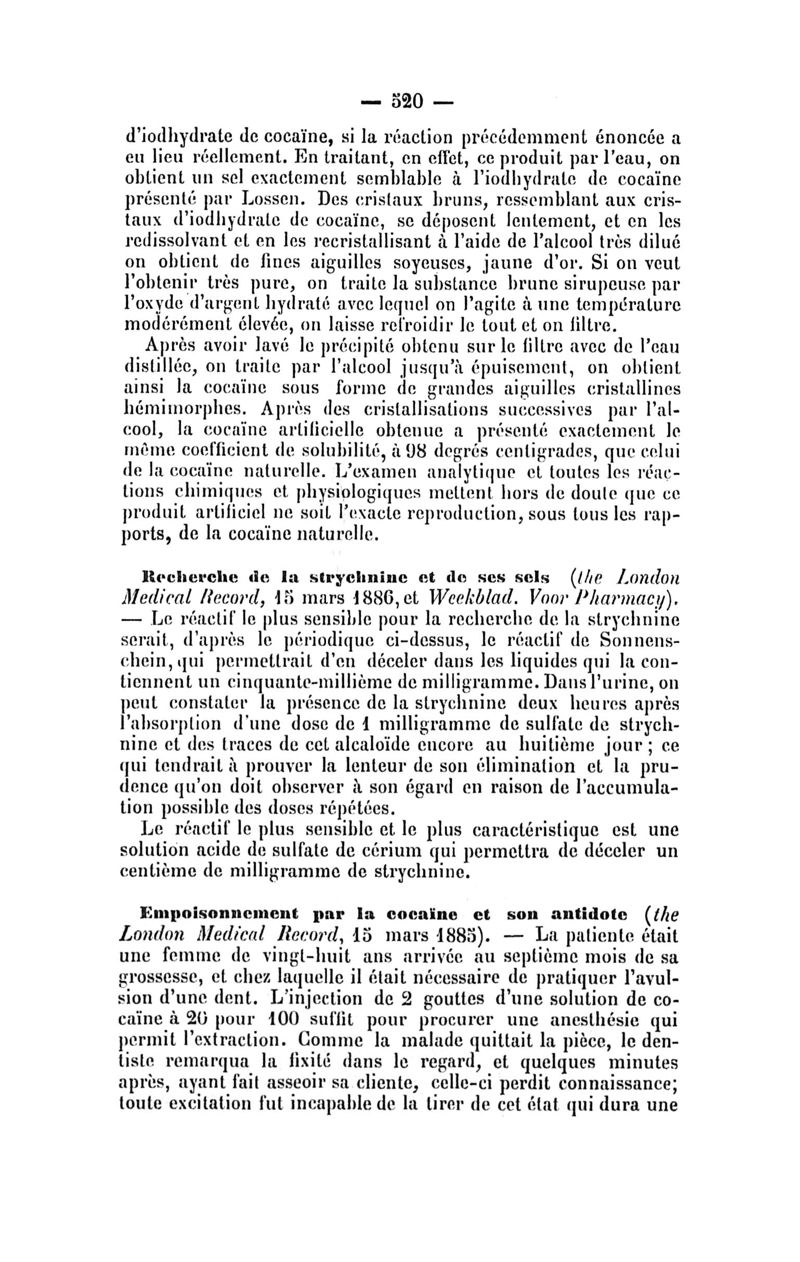 — 520 —

d'iodhydrate de cocaïne, si la réaction précédemment énoncée a eu lieu réellement. En traitant, en effet, ce produit par l'eau, on obtient un sel exactement semblable à l'iodhydrate de cocaïne présenté par Lossen. Des cristaux bruns, ressemblant aux cristaux d'iodhydrate de cocaïne, se déposent lentement, et en les redissolvant et en les recristallisant à l'aide de l'alcool très dilué on obtient de fines aiguilles soyeuses, jaune d'or. Si on veut l'obtenir très pure, on traite la substance brune sirupeuse par l'oxyde d'argent hydraté avec lequel on l'agite à une température modérément élevée, on laisse refroidir le tout et on filtre.

Après avoir lavé le précipité obtenu sur le filtre avec de l'eau distillée, on traite par l'alcool jusqu'à épuisement, on obtient ainsi la cocaïne sous forme de grandes aiguilles cristallines hémimorphes. Après des cristallisations successives par l'alcool, la cocaïne artificielle obtenue a présenté exactement le même coefficient de solubilité, à 98 degrés centigrades, que celui de la cocaïne naturelle. L'examen analytique et toutes les réactions chimiques et physiologiques mettent hors de doute que ce produit artificiel ne soit l'exacte reproduction, sous tous les rapports, de la cocaïne naturelle.

Recherche de la strychnine et de ses sels (the London Medical Record, 15 mars 1886, et Weekblad. Voor Pharmacy). — Le réactif le plus sensible pour la recherche de la strychnine serait, d'après le périodique ci-dessus, le réactif de Sonnenschein, qui permettrait d'en déceler dans les liquides qui la contiennent un cinquante-millième de milligramme. Dans l'urine, on peut constater la présence de la strychnine deux heures après l'absorption d'une dose de 1 milligramme de sulfate de strychnine et des traces de cet alcaloïde encore au huitième jour ; ce qui tendrait à prouver la lenteur de son élimination et la prudence qu'on doit observer à son égard en raison de l'accumulation possible des doses répétées.

Le réactif le plus sensible et le plus caractéristique est une solution acide de sulfate de cérium qui permettra de déceler un centième de milligramme de strychnine.

Empoisonnement par la cocaïne et son antidote (the London Medical Record, 15 mars 1885). — La patiente était une femme de vingt-huit ans arrivée au septième mois de sa grossesse, et chez laquelle il était nécessaire de pratiquer l'avulsion d'une dent. L'injection de 2 gouttes d'une solution de cocaïne à 20 pour 100 suffit pour procurer une anesthésie qui permit l'extraction. Comme la malade quittait la pièce, le dentiste remarqua la fixité dans le regard, et quelques minutes après, ayant fait asseoir sa cliente, celle-ci perdit connaissance; toute excitation fut incapable de la tirer de cet état qui dura une